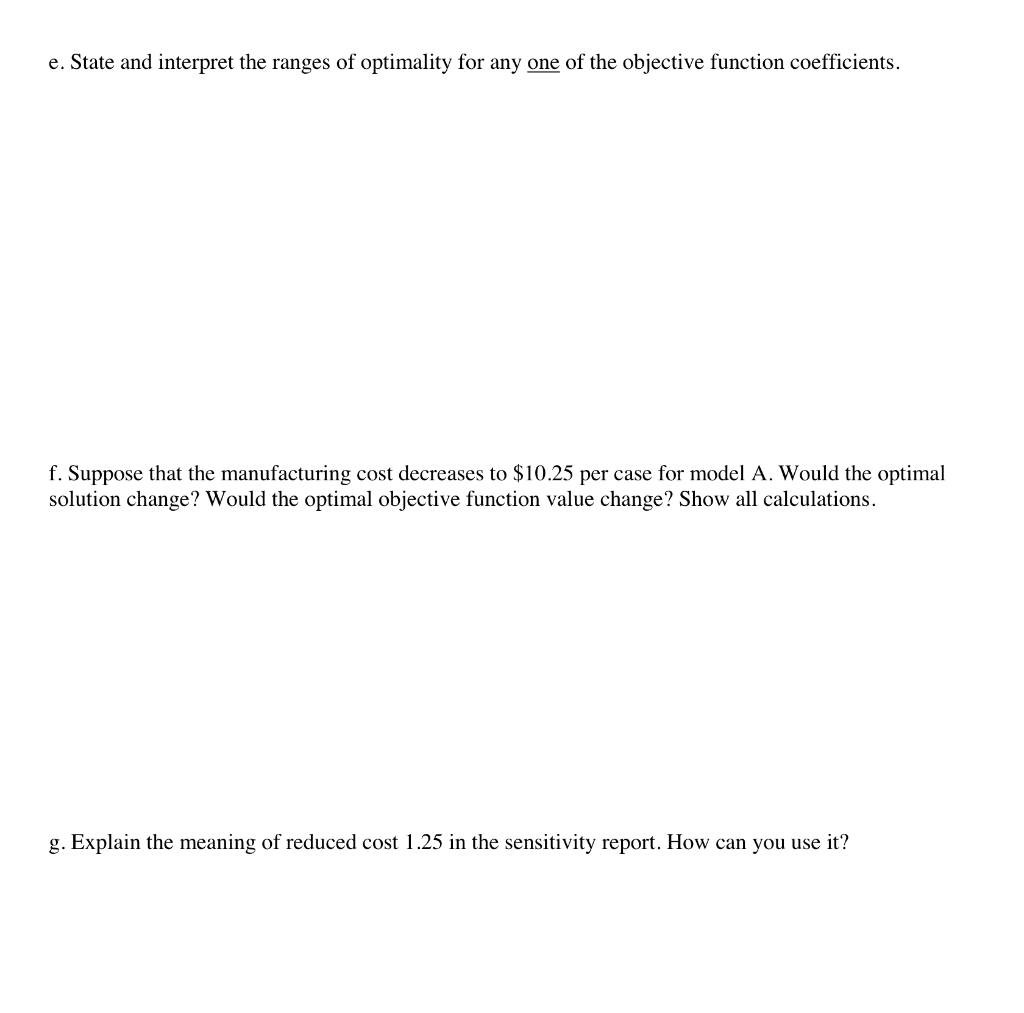 e. State and interpret the ranges of optimality for any one of the objective function coefficients.

f. Suppose that the manufacturing cost decreases to \$10.25 per case for model A. Would the optimal solution change? Would the optimal objective function value change? Show all calculations.

g. Explain the meaning of reduced cost 1.25 in the sensitivity report. How can you use it?